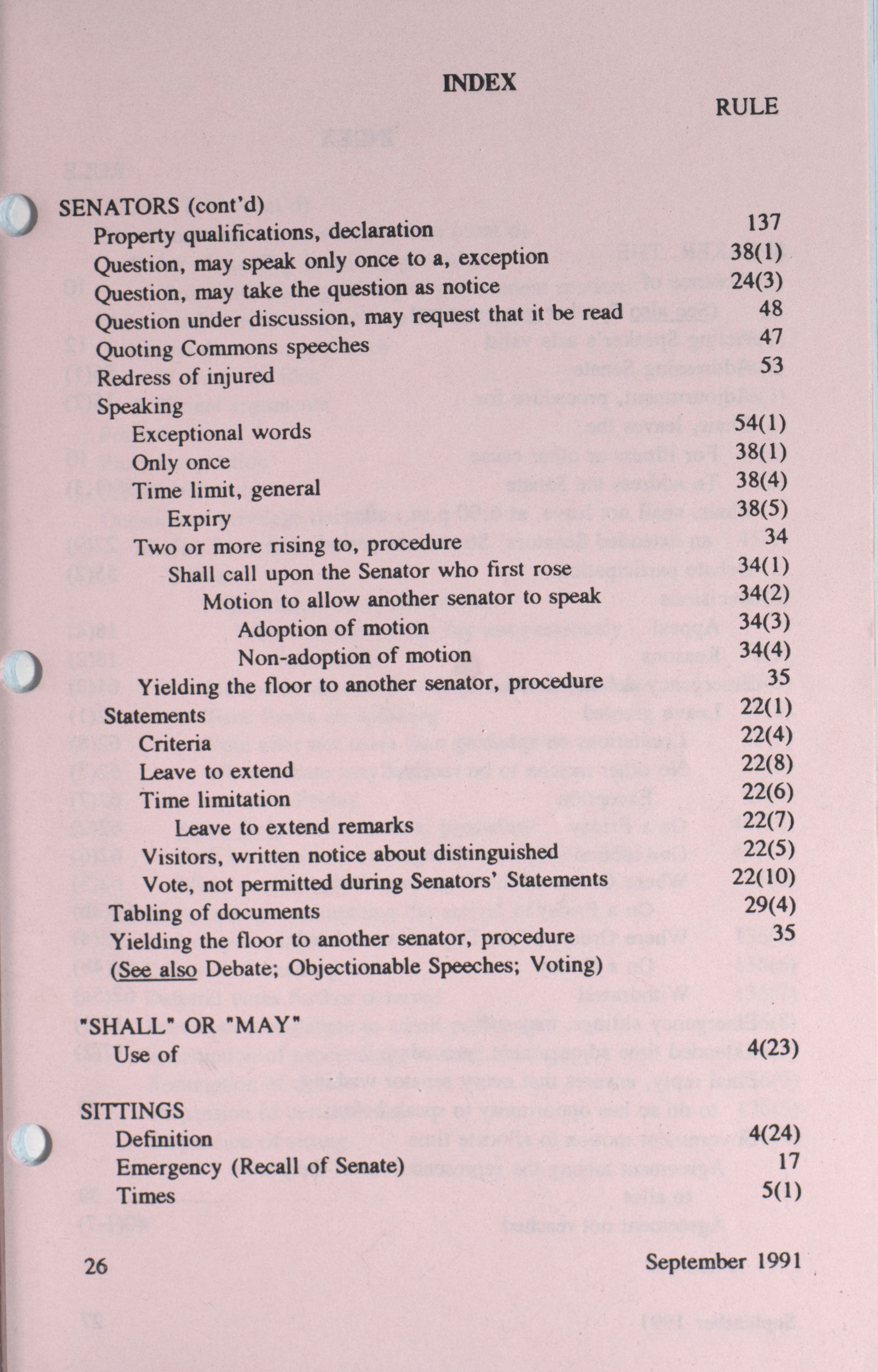 INDEX

RULE

SENATORS (cont'd)
Property qualifications, declaration 137
Question, may speak only once to a, exception 38(1)
Question, may take the question as notice 24(3)
Question under discussion, may request that it be read 48
Quoting Commons speeches 47
Redress of injured 53
Speaking
Exceptional words 54(1)
Only once 38(1)
Time limit, general 38(4)
Expiry 38(5)
Two or more rising to, procedure 34
Shall call upon the Senator who first rose 34(1)
Motion to allow another senator to speak 34(2)
Adoption of motion 34(3)
Non-adoption of motion 34(4)
Yielding the floor to another senator, procedure 35
Statements 22(1)
Criteria 22(4)
Leave to extend 22(8)
Time limitation 22(6)
Leave to extend remarks 22(7)
Visitors, written notice about distinguished 22(5)
Vote, not permitted during Senators' Statements 22(10)
Tabling of documents 29(4)
Yielding the floor to another senator, procedure 35
(See also Debate; Objectionable Speeches; Voting)

"SHALL" OR "MAY"
Use of 4(23)

SITTINGS
Definition 4(24)
Emergency (Recall of Senate) 17
Times 5(1)

26 September 1991